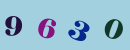 9 6 3 0